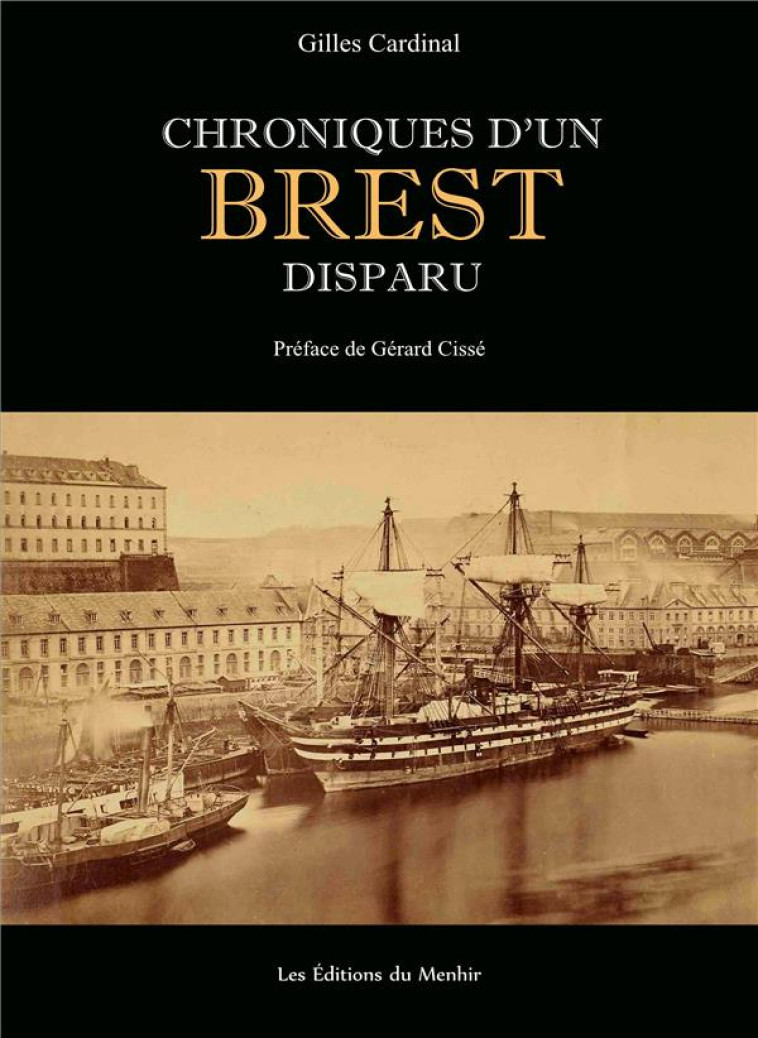 Gilles Cardinal

CHRONIQUES D'UN
BREST
DISPARU

Préface de Gérard Cissé

Les Éditions du Menhir